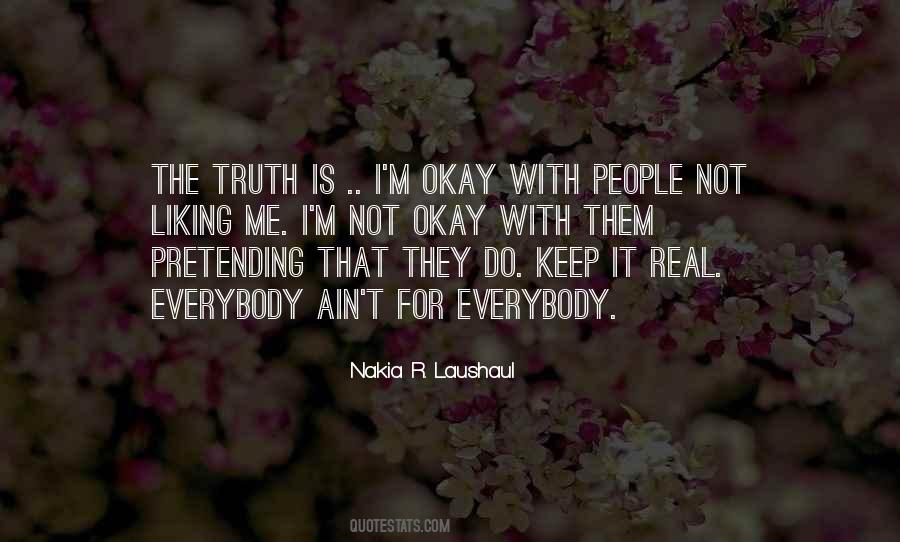 THE TRUTH IS .. I'M OKAY WITH PEOPLE NOT LIKING ME. I'M NOT OKAY WITH THEM PRETENDING THAT THEY DO. KEEP IT REAL. EVERYBODY AIN'T FOR EVERYBODY.

Nakia R. Laushaul

QUOTESTATS.COM